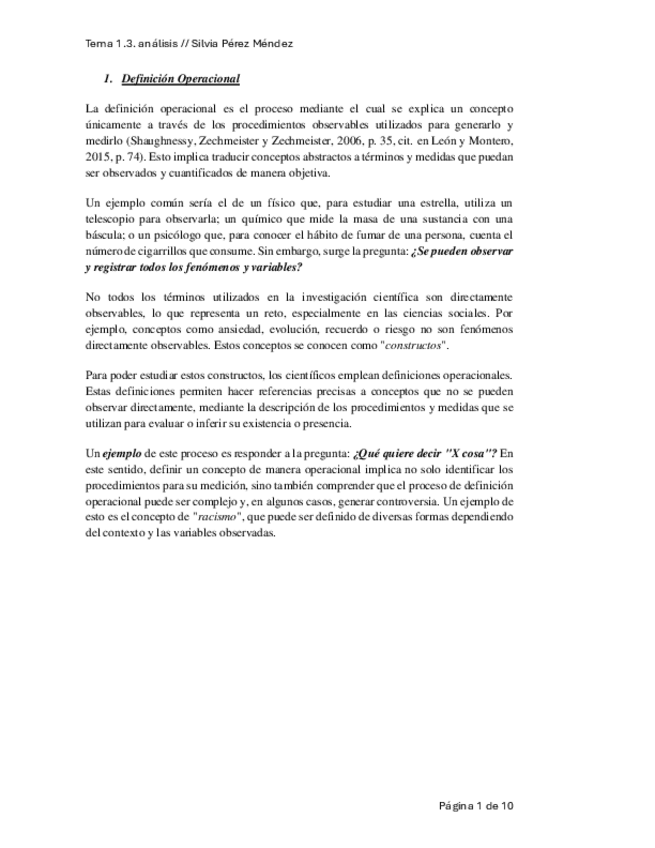 Tema 1.3. análisis // Silvia Pérez Méndez

1. Definición Operacional

La definición operacional es el proceso mediante el cual se explica un concepto únicamente a través de los procedimientos observables utilizados para generarlo y medirlo (Shaughnessy, Zechmeister y Zechmeister, 2006, p. 35, cit. en León y Montero, 2015, p. 74). Esto implica traducir conceptos abstractos a términos y medidas que puedan ser observados y cuantificados de manera objetiva.

Un ejemplo común sería el de un físico que, para estudiar una estrella, utiliza un telescopio para observarla; un químico que mide la masa de una sustancia con una báscula; o un psicólogo que, para conocer el hábito de fumar de una persona, cuenta el número de cigarrillos que consume. Sin embargo, surge la pregunta: ¿Se pueden observar y registrar todos los fenómenos y variables?

No todos los términos utilizados en la investigación científica son directamente observables, lo que representa un reto, especialmente en las ciencias sociales. Por ejemplo, conceptos como ansiedad, evolución, recuerdo o riesgo no son fenómenos directamente observables. Estos conceptos se conocen como "constructos".

Para poder estudiar estos constructos, los científicos emplean definiciones operacionales. Estas definiciones permiten hacer referencias precisas a conceptos que no se pueden observar directamente, mediante la descripción de los procedimientos y medidas que se utilizan para evaluar o inferir su existencia o presencia.

Un ejemplo de este proceso es responder a la pregunta: ¿Qué quiere decir "X cosa"? En este sentido, definir un concepto de manera operacional implica no solo identificar los procedimientos para su medición, sino también comprender que el proceso de definición operacional puede ser complejo y, en algunos casos, generar controversia. Un ejemplo de esto es el concepto de "racismo", que puede ser definido de diversas formas dependiendo del contexto y las variables observadas.

Página 1 de 10